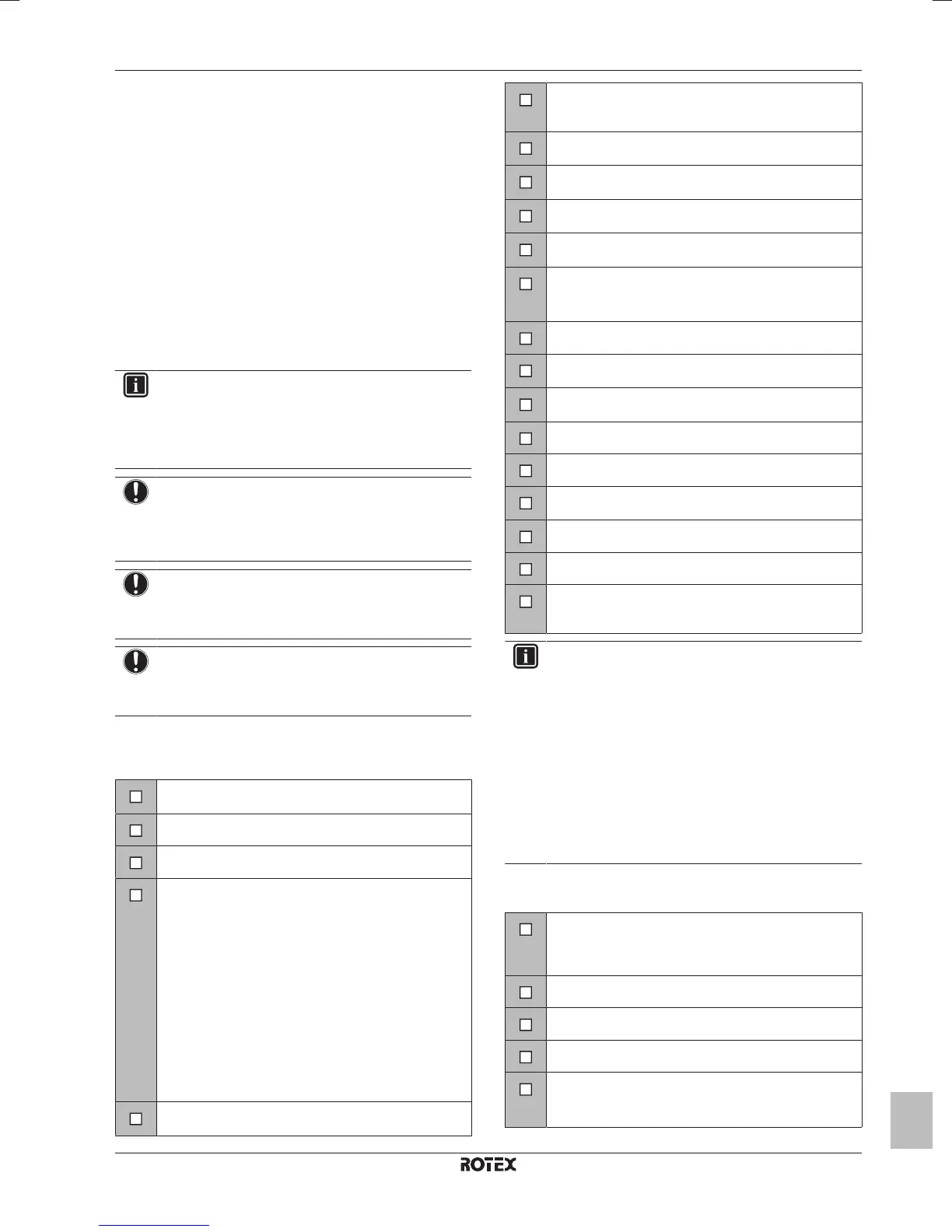 ROTEX